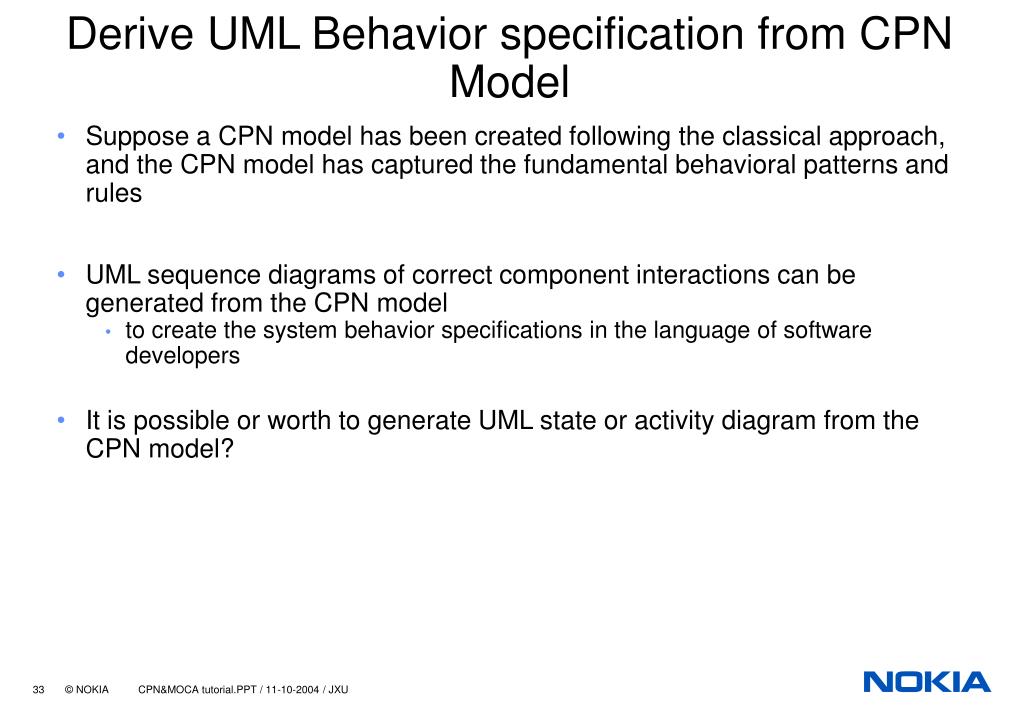 Derive UML Behavior specification from CPN Model

• Suppose a CPN model has been created following the classical approach, and the CPN model has captured the fundamental behavioral patterns and rules

• UML sequence diagrams of correct component interactions can be generated from the CPN model
  • to create the system behavior specifications in the language of software developers

• It is possible or worth to generate UML state or activity diagram from the CPN model?

33 © NOKIA CPN&MOCA tutorial.PPT / 11-10-2004 / JXU

NOKIA